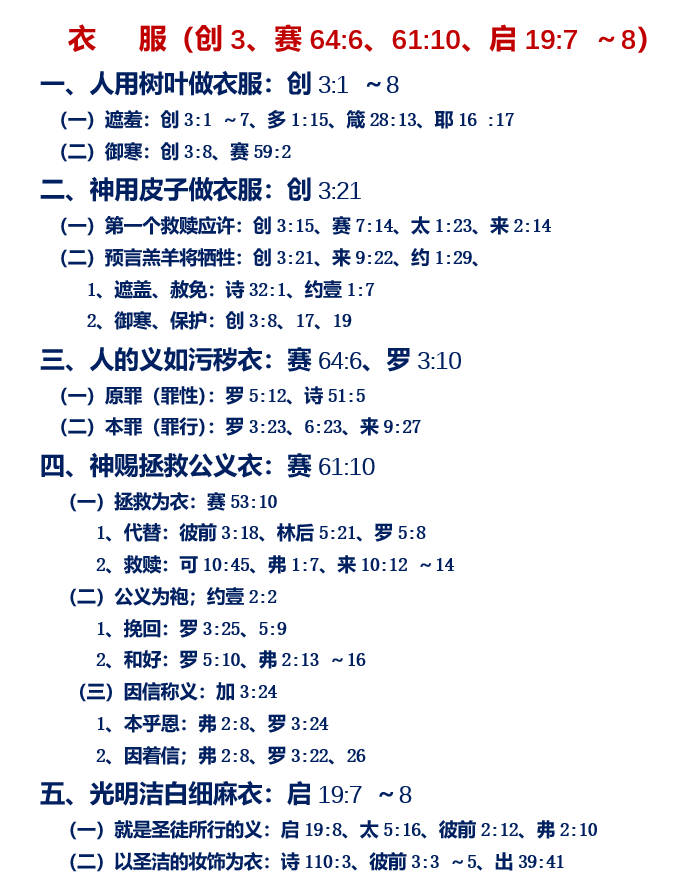 衣　服（创 3、赛 64:6、61:10、启 19:7 ～8）

一、人用树叶做衣服：创 3:1 ～8

（一）遮羞：创 3:1 ～7、多 1:15、箴 28:13、耶 16 :17

（二）御寒：创 3:8、赛 59:2

二、神用皮子做衣服：创 3:21

（一）第一个救赎应许：创 3:15、赛 7:14、太 1:23、来 2:14

（二）预言羔羊将牺牲：创 3:21、来 9:22、约 1:29、

1、遮盖、赦免：诗 32:1、约壹 1:7

2、御寒、保护：创 3:8、17、19

三、人的义如污秽衣：赛 64:6、罗 3:10

（一）原罪（罪性）：罗 5:12、诗 51:5

（二）本罪（罪行）：罗 3:23、6:23、来 9:27

四、神赐拯救公义衣：赛 61:10

（一）拯救为衣：赛 53:10

1、代替：彼前 3:18、林后 5:21、罗 5:8

2、救赎：可 10:45、弗 1:7、来 10:12 ～14

（二）公义为袍；约壹 2:2

1、挽回：罗 3:25、5:9

2、和好：罗 5:10、弗 2:13 ～16

（三）因信称义：加 3:24

1、本乎恩：弗 2:8、罗 3:24

2、因着信；弗 2:8、罗 3:22、26

五、光明洁白细麻衣：启 19:7 ～8

（一）就是圣徒所行的义：启 19:8、太 5:16、彼前 2:12、弗 2:10

（二）以圣洁的妆饰为衣：诗 110:3、彼前 3:3 ～5、出 39:41